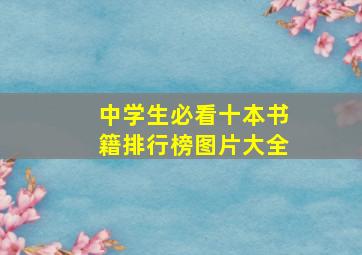 中学生必看十本书籍排行榜图片大全